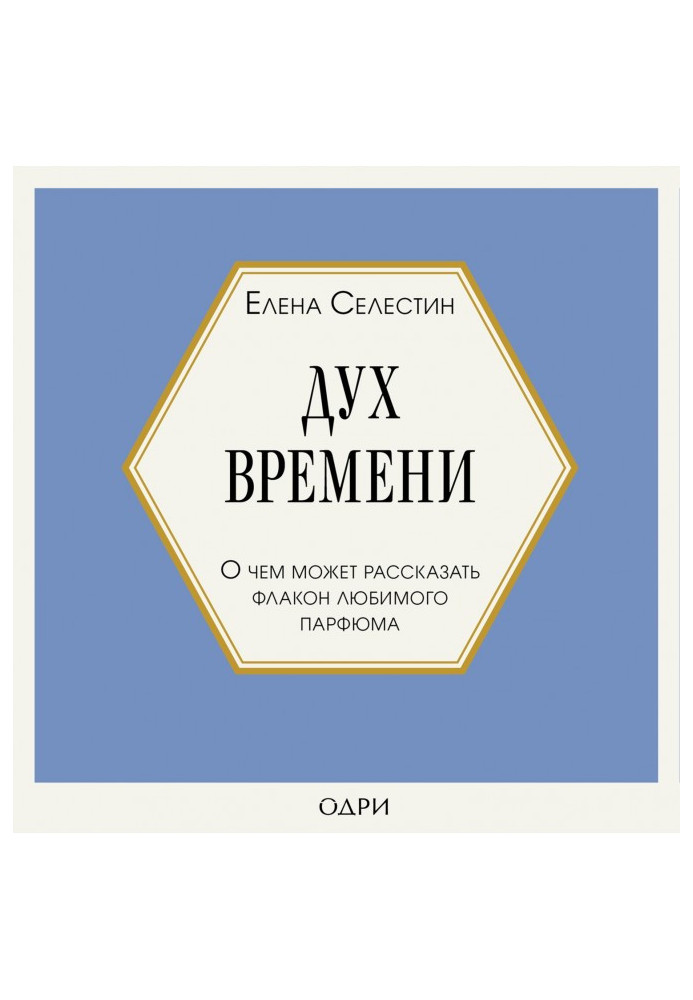 Елена Селестин

ДУХ ВРЕМЕНИ

О чем может рассказать флакон любимого парфюма

ОДРИ